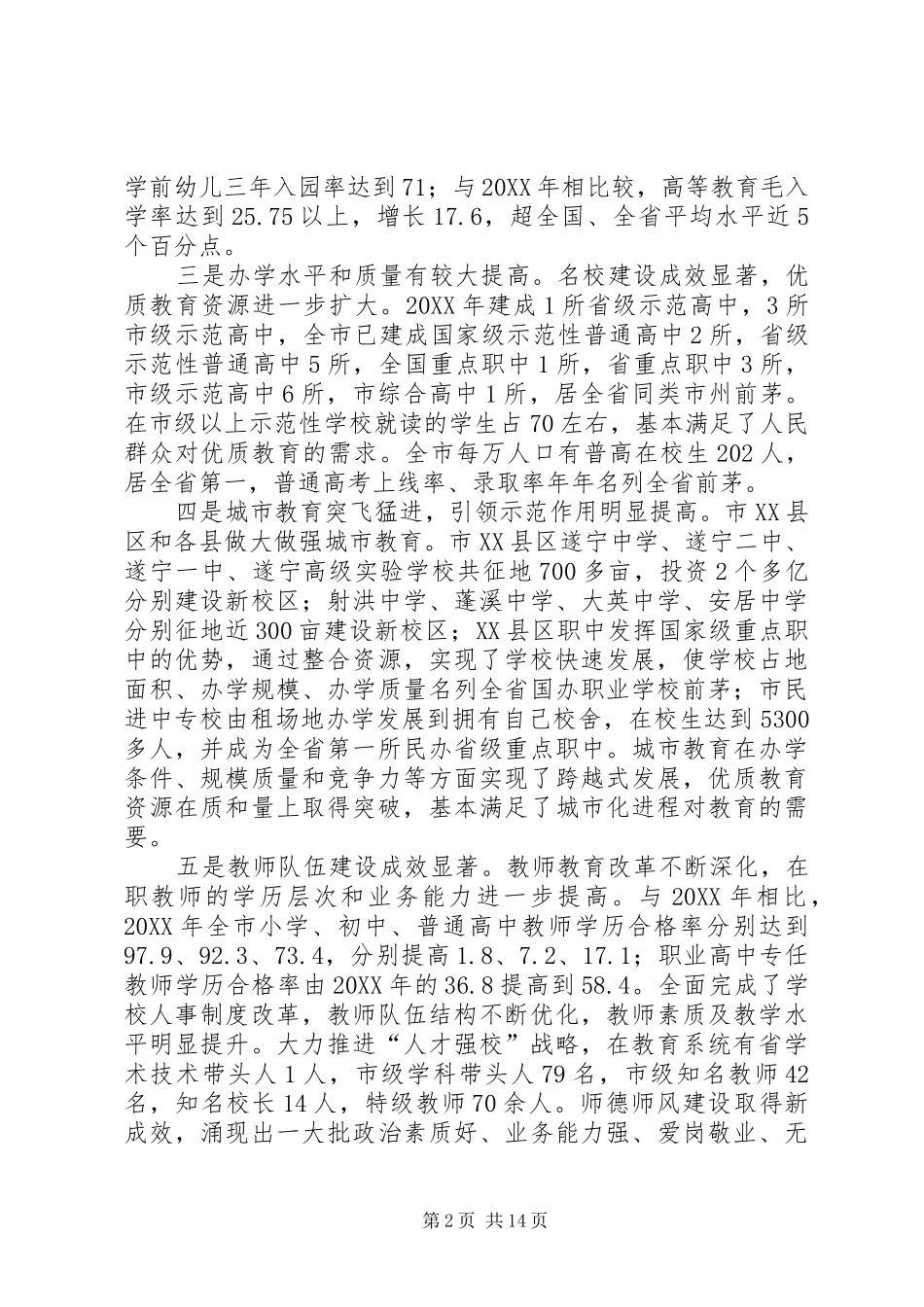 学前幼儿三年入园率达到71；与20XX年相比较，高等教育毛入学率达到25.75以上，增长17.6，超全国、全省平均水平近5个百分点。

三是办学水平和质量有较大提高。名校建设成效显著，优质教育资源进一步扩大。20XX年建成1所省级示范高中，3所市级示范高中，全市已建成国家级示范性普通高中2所，省级示范性普通高中5所，全国重点职中1所，省重点职中3所，市级示范高中6所，市综合高中1所，居全省同类市州前茅。在市级以上示范性学校就读的学生占70左右，基本满足了人民群众对优质教育的需求。全市每万人口有普高在校生202人，居全省第一，普通高考上线率、录取率年年名列全省前茅。

四是城市教育突飞猛进，引领示范作用明显提高。市XX县区和各县做大做强城市教育。市XX县区遂宁中学、遂宁二中、遂宁一中、遂宁高级实验学校共征地700多亩，投资2个多亿分别建设新校区；射洪中学、蓬溪中学、大英中学、安居中学分别征地近300亩建设新校区；XX县区职中发挥国家级重点职中的优势，通过整合资源，实现了学校快速发展，使学校占地面积、办学规模、办学质量名列全省国办职业学校前茅；市民进中专校由租场地办学发展到拥有自己校舍，在校生达到5300多人，并成为全省第一所民办省级重点职中。城市教育在办学条件、规模质量和竞争力等方面实现了跨越式发展，优质教育资源在质和量上取得突破，基本满足了城市化进程对教育的需要。

五是教师队伍建设成效显著。教师教育改革不断深化，在职教师的学历层次和业务能力进一步提高。与20XX年相比，20XX年全市小学、初中、普通高中教师学历合格率分别达到97.9、92.3、73.4，分别提高1.8、7.2、17.1；职业高中专任教师学历合格率由20XX年的36.8提高到58.4。全面完成了学校人事制度改革，教师队伍结构不断优化，教师素质及教学水平明显提升。大力推进“人才强校”战略，在教育系统有省学术技术带头人1人，市级学科带头人79名，市级知名教师42名，知名校长14人，特级教师70余人。师德师风建设取得新成效，涌现出一大批政治素质好、业务能力强、爱岗敬业、无

第2页 共14页